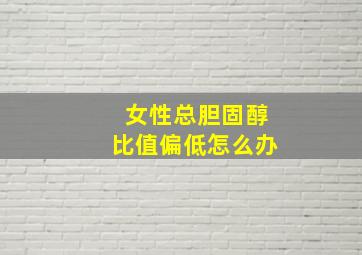 女性总胆固醇
比值偏低怎么办